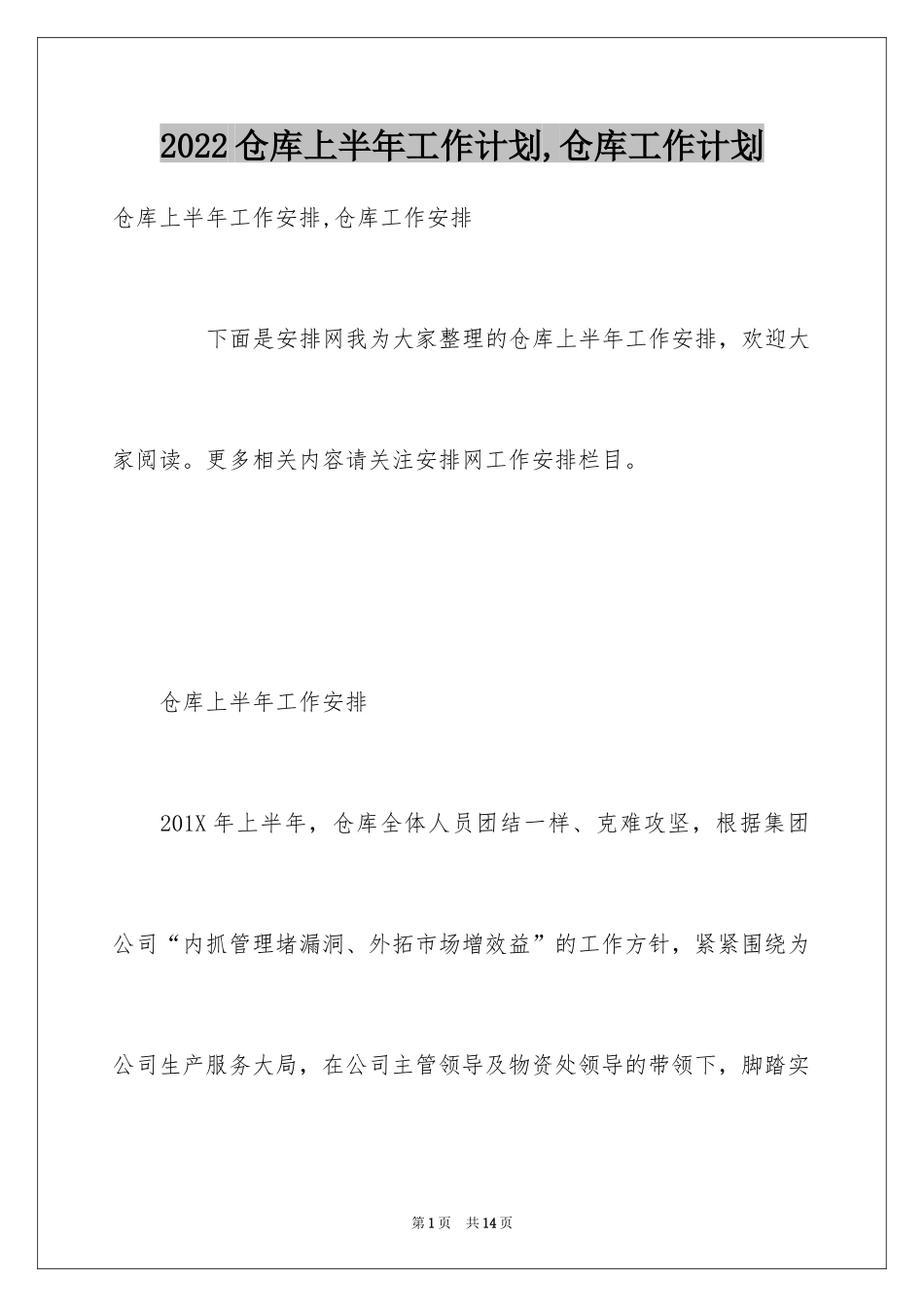 2022仓库上半年工作计划,仓库工作计划

仓库上半年工作安排,仓库工作安排

下面是安排网我为大家整理的仓库上半年工作安排，欢迎大家阅读。更多相关内容请关注安排网工作安排栏目。

仓库上半年工作安排

201X年上半年，仓库全体人员团结一样、克难攻坚，根据集团公司“内抓管理堵漏洞、外拓市场增效益”的工作方针，紧紧围绕为公司生产服务大局，在公司主管领导及物资处领导的带领下，脚踏实

第1页　共14页